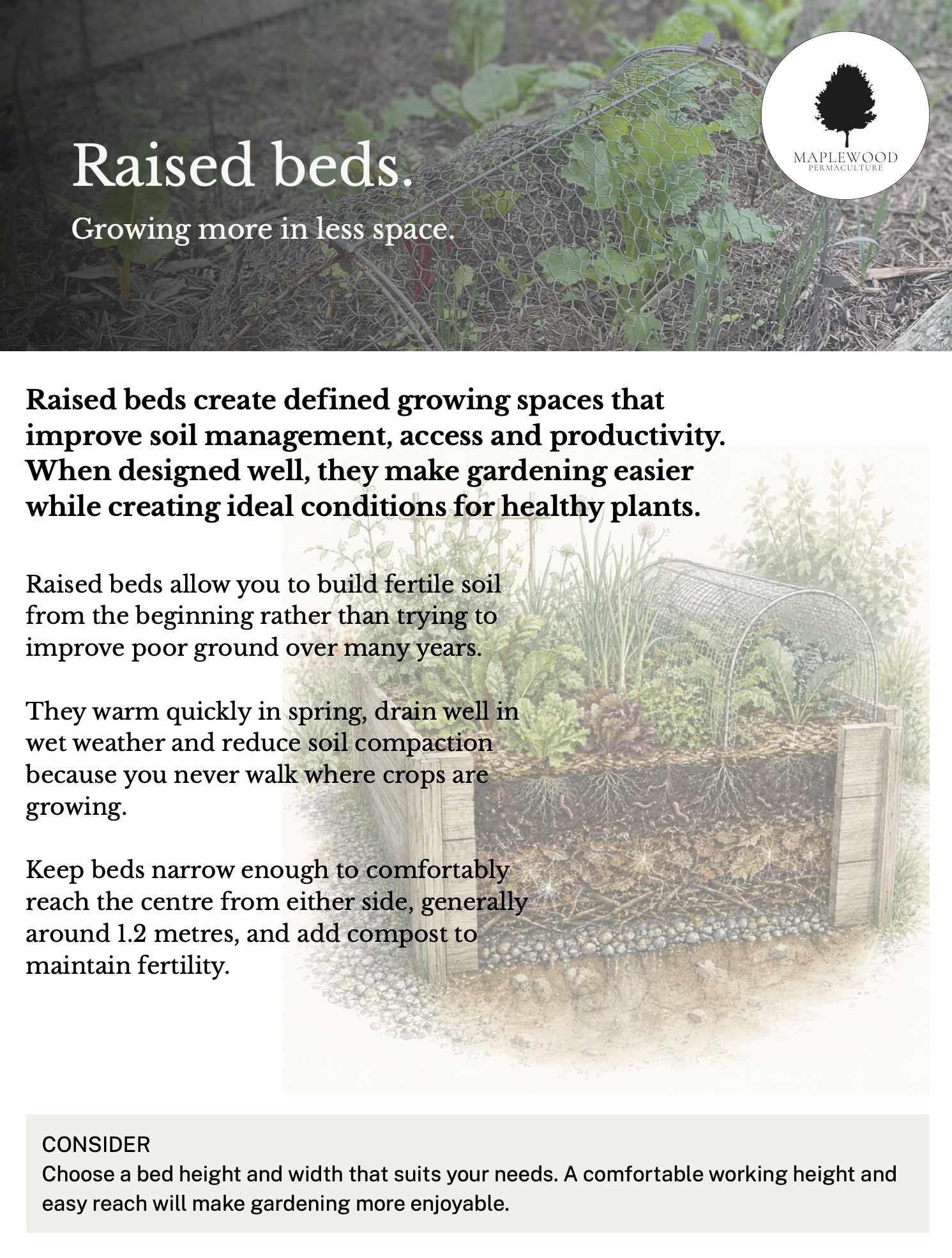 Raised beds.

Growing more in less space.

MAPLEWOOD
PERMACULTURE

Raised beds create defined growing spaces that improve soil management, access and productivity. When designed well, they make gardening easier while creating ideal conditions for healthy plants.

Raised beds allow you to build fertile soil from the beginning rather than trying to improve poor ground over many years.

They warm quickly in spring, drain well in wet weather and reduce soil compaction because you never walk where crops are growing.

Keep beds narrow enough to comfortably reach the centre from either side, generally around 1.2 metres, and add compost to maintain fertility.

CONSIDER
Choose a bed height and width that suits your needs. A comfortable working height and easy reach will make gardening more enjoyable.